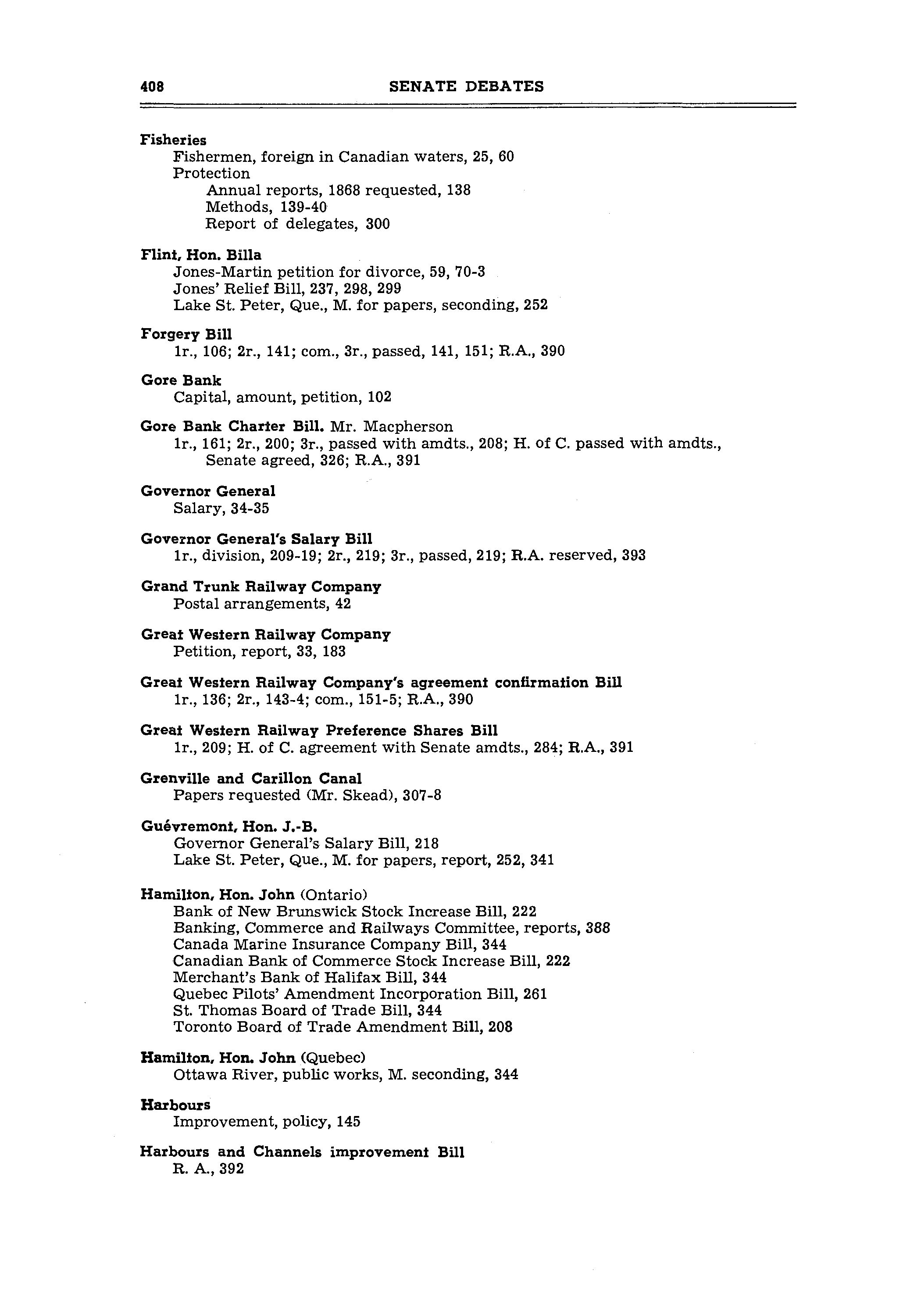 408 SENATE DEBATES

Fisheries
Fishermen, foreign in Canadian waters, 25, 60
Protection
Annual reports, 1868 requested, 138
Methods, 139-40
Report of delegates, 300

Flint, Hon. Billa
Jones-Martin petition for divorce, 59, 70-3
Jones' Relief Bill, 237, 298, 299
Lake St. Peter, Que., M. for papers, seconding, 252

Forgery Bill
1r., 106; 2r., 141; com., 3r., passed, 141, 151; R.A., 390

Gore Bank
Capital, amount, petition, 102

Gore Bank Charter Bill. Mr. Macpherson
1r., 161; 2r., 200; 3r., passed with amdts., 208; H. of C. passed with amdts., Senate agreed, 326; R.A., 391

Governor General
Salary, 34-35

Governor General's Salary Bill
1r., division, 209-19; 2r., 219; 3r., passed, 219; R.A. reserved, 393

Grand Trunk Railway Company
Postal arrangements, 42

Great Western Railway Company
Petition, report, 33, 183

Great Western Railway Company's agreement confirmation Bill
1r., 136; 2r., 143-4; com., 151-5; R.A., 390

Great Western Railway Preference Shares Bill
1r., 209; H. of C. agreement with Senate amdts., 284; R.A., 391

Grenville and Carillon Canal
Papers requested (Mr. Skead), 307-8

Guévremont, Hon. J.-B.
Governor General's Salary Bill, 218
Lake St. Peter, Que., M. for papers, report, 252, 341

Hamilton, Hon. John (Ontario)
Bank of New Brunswick Stock Increase Bill, 222
Banking, Commerce and Railways Committee, reports, 388
Canada Marine Insurance Company Bill, 344
Canadian Bank of Commerce Stock Increase Bill, 222
Merchant's Bank of Halifax Bill, 344
Quebec Pilots' Amendment Incorporation Bill, 261
St. Thomas Board of Trade Bill, 344
Toronto Board of Trade Amendment Bill, 208

Hamilton, Hon. John (Quebec)
Ottawa River, public works, M. seconding, 344

Harbours
Improvement, policy, 145

Harbours and Channels improvement Bill
R. A., 392